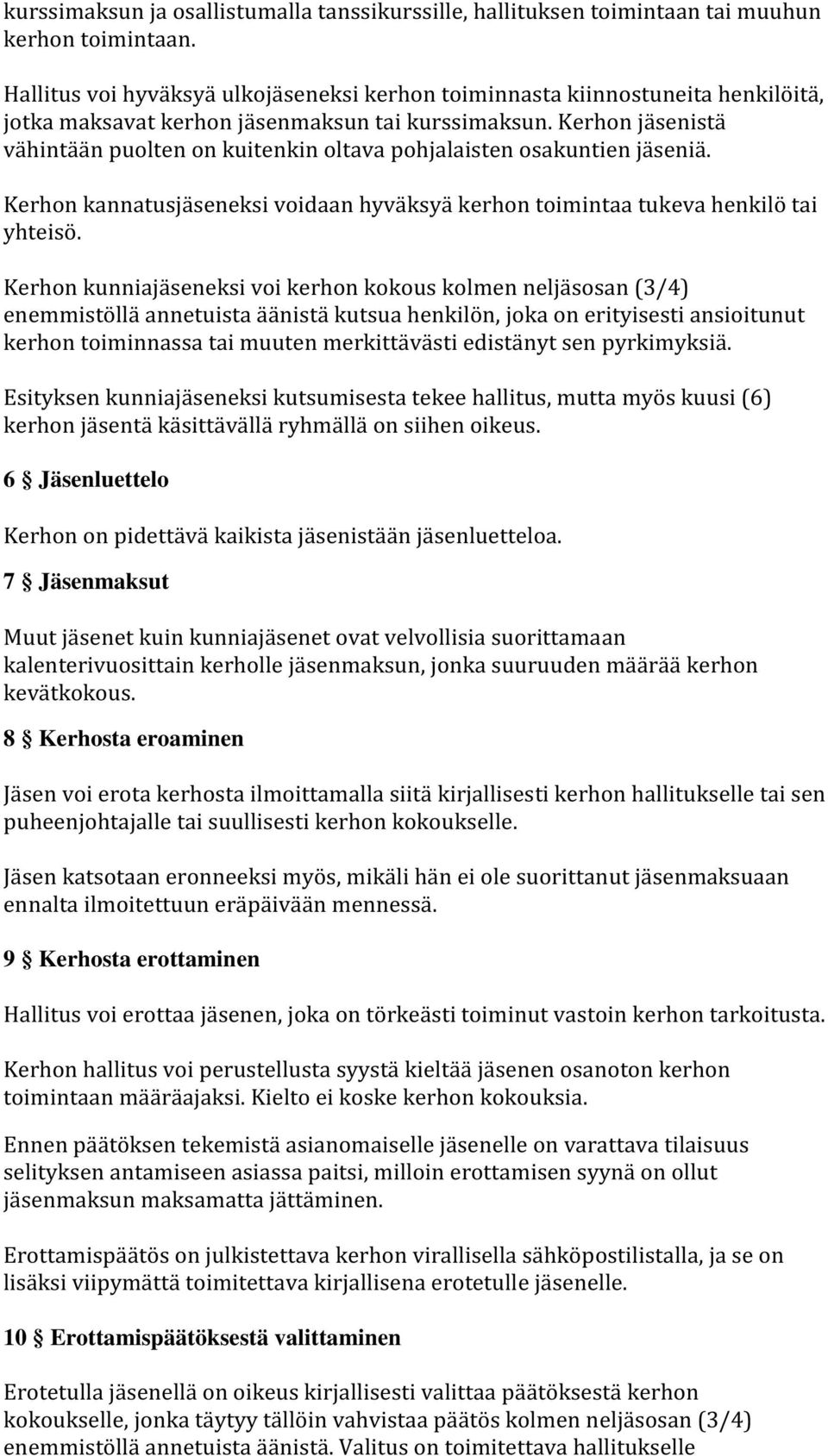 kurssimaksun ja osallistumalla tanssikurssille, hallituksen toimintaan tai muuhun kerhon toimintaan.

Hallitus voi hyväksyä ulkojäseneksi kerhon toiminnasta kiinnostuneita henkilöitä, jotka maksavat kerhon jäsenmaksun tai kurssimaksun. Kerhon jäsenistä vähintään puolten on kuitenkin oltava pohjalaisten osakuntien jäseniä.

Kerhon kannatusjäseneksi voidaan hyväksyä kerhon toimintaa tukeva henkilö tai yhteisö.

Kerhon kunniajäseneksi voi kerhon kokous kolmen neljäsosan (3/4) enemmistöllä annetuista äänistä kutsua henkilön, joka on erityisesti ansioitunut kerhon toiminnassa tai muuten merkittävästi edistänyt sen pyrkimyksiä.

Esityksen kunniajäseneksi kutsumisesta tekee hallitus, mutta myös kuusi (6) kerhon jäsentä käsittävällä ryhmällä on siihen oikeus.

6 § Jäsenluettelo

Kerhon on pidettävä kaikista jäsenistään jäsenluetteloa.

7 § Jäsenmaksut

Muut jäsenet kuin kunniajäsenet ovat velvollisia suorittamaan kalenterivuosittain kerholle jäsenmaksun, jonka suuruuden määrää kerhon kevätkokous.

8 § Kerhosta eroaminen

Jäsen voi erota kerhosta ilmoittamalla siitä kirjallisesti kerhon hallitukselle tai sen puheenjohtajalle tai suullisesti kerhon kokoukselle.

Jäsen katsotaan eronneeksi myös, mikäli hän ei ole suorittanut jäsenmaksuaan ennalta ilmoitettuun eräpäivään mennessä.

9 § Kerhosta erottaminen

Hallitus voi erottaa jäsenen, joka on törkeästi toiminut vastoin kerhon tarkoitusta.

Kerhon hallitus voi perustellusta syystä kieltää jäsenen osanoton kerhon toimintaan määräajaksi. Kielto ei koske kerhon kokouksia.

Ennen päätöksen tekemistä asianomaiselle jäsenelle on varattava tilaisuus selityksen antamiseen asiassa paitsi, milloin erottamisen syynä on ollut jäsenmaksun maksamatta jättäminen.

Erottamispäätös on julkistettava kerhon virallisella sähköpostilistalla, ja se on lisäksi viipymättä toimitettava kirjallisena erotetulle jäsenelle.

10 § Erottamispäätöksestä valittaminen

Erotetulla jäsenellä on oikeus kirjallisesti valittaa päätöksestä kerhon kokoukselle, jonka täytyy tällöin vahvistaa päätös kolmen neljäsosan (3/4) enemmistöllä annetuista äänistä. Valitus on toimitettava hallitukselle